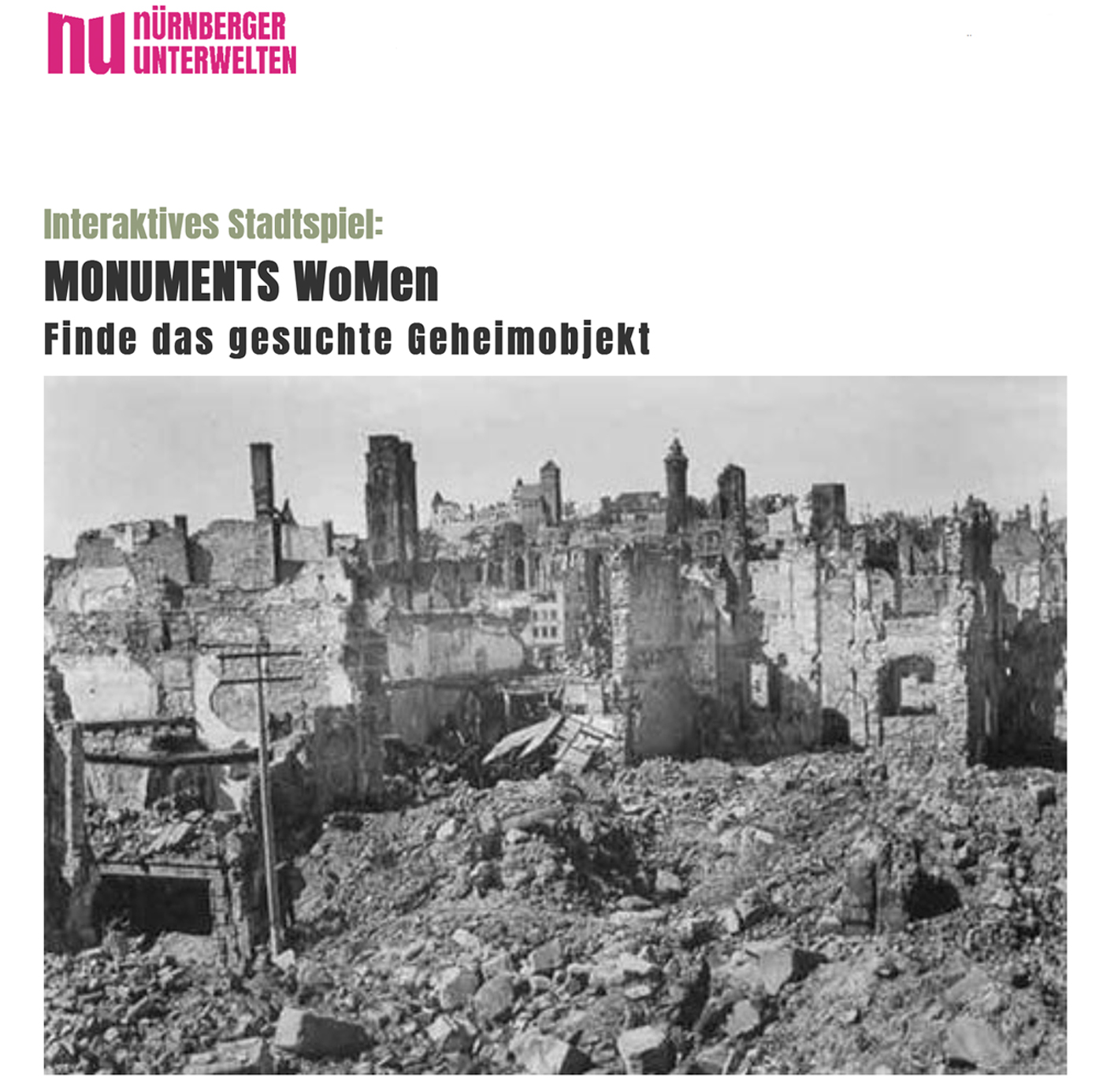 nu NÜRNBERGER
UNTERWELTEN

Interaktives Stadtspiel:

MONUMENTS WoMen

Finde das gesuchte Geheimobjekt